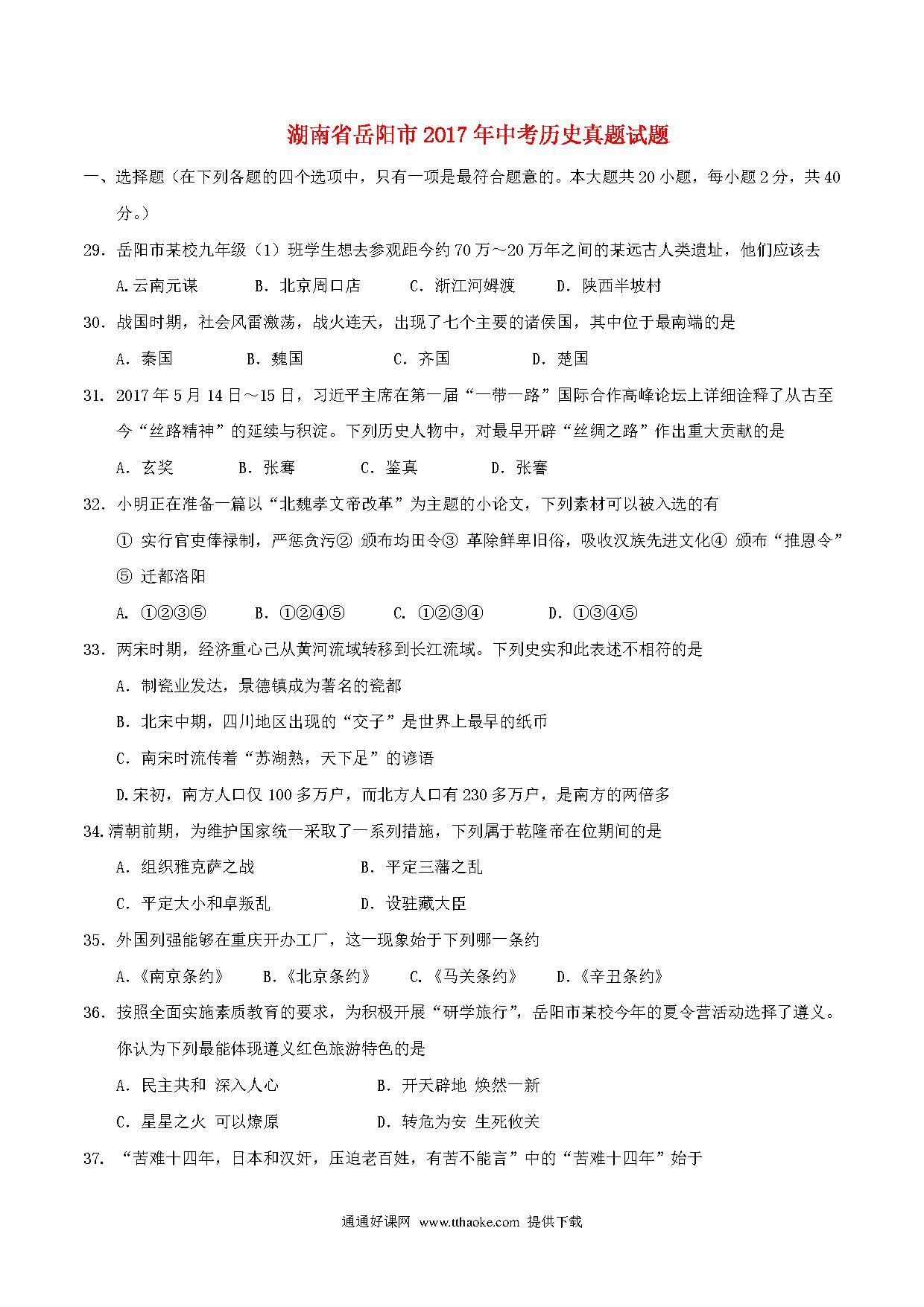 湖南省岳阳市2017年中考历史真题试题

一、选择题（在下列各题的四个选项中，只有一项是最符合题意的。本大题共20小题，每小题2分，共40分。）

29．岳阳市某校九年级（1）班学生想去参观距今约70万～20万年之间的某远古人类遗址，他们应该去

A.云南元谋　　B．北京周口店　　C．浙江河姆渡　　D．陕西半坡村

30．战国时期，社会风雷激荡，战火连天，出现了七个主要的诸侯国，其中位于最南端的是

A．秦国　　B．魏国　　C．齐国　　D．楚国

31．2017年5月14日～15日，习近平主席在第一届“一带一路”国际合作高峰论坛上详细诠释了从古至今“丝路精神”的延续与积淀。下列历史人物中，对最早开辟“丝绸之路”作出重大贡献的是

A．玄奘　　B．张骞　　C．鉴真　　D．张謇

32．小明正在准备一篇以“北魏孝文帝改革”为主题的小论文，下列素材可以被入选的有

① 实行官吏俸禄制，严惩贪污② 颁布均田令③ 革除鲜卑旧俗，吸收汉族先进文化④ 颁布“推恩令”⑤ 迁都洛阳

A．①②③⑤　　B．①②④⑤　　C．①②③④　　D．①③④⑤

33．两宋时期，经济重心已从黄河流域转移到长江流域。下列史实和此表述不相符的是

A．制瓷业发达，景德镇成为著名的瓷都

B．北宋中期，四川地区出现的“交子”是世界上最早的纸币

C．南宋时流传着“苏湖熟，天下足”的谚语

D.宋初，南方人口仅100多万户，而北方人口有230多万户，是南方的两倍多

34.清朝前期，为维护国家统一采取了一系列措施，下列属于乾隆帝在位期间的是

A．组织雅克萨之战　　B．平定三藩之乱

C．平定大小和卓叛乱　　D．设驻藏大臣

35．外国列强能够在重庆开办工厂，这一现象始于下列哪一条约

A.《南京条约》　　B.《北京条约》　　C.《马关条约》　　D.《辛丑条约》

36．按照全面实施素质教育的要求，为积极开展“研学旅行”，岳阳市某校今年的夏令营活动选择了遵义。你认为下列最能体现遵义红色旅游特色的是

A．民主共和 深入人心　　B．开天辟地 焕然一新

C．星星之火 可以燎原　　D．转危为安 生死攸关

37．“苦难十四年，日本和汉奸，压迫老百姓，有苦不能言”中的“苦难十四年”始于

通通好课网 www.tthaoke.com 提供下载